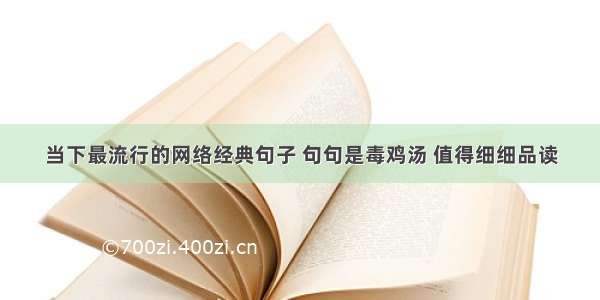 当下最流行的网络经典句子 句句是毒鸡汤 值得细细品读

©700zi.400zi.cn